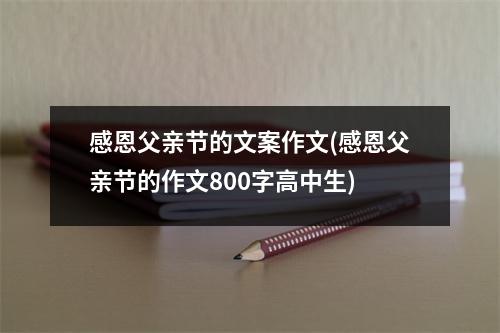 感恩父亲节的文案作文(感恩父亲节的作文800字高中生)